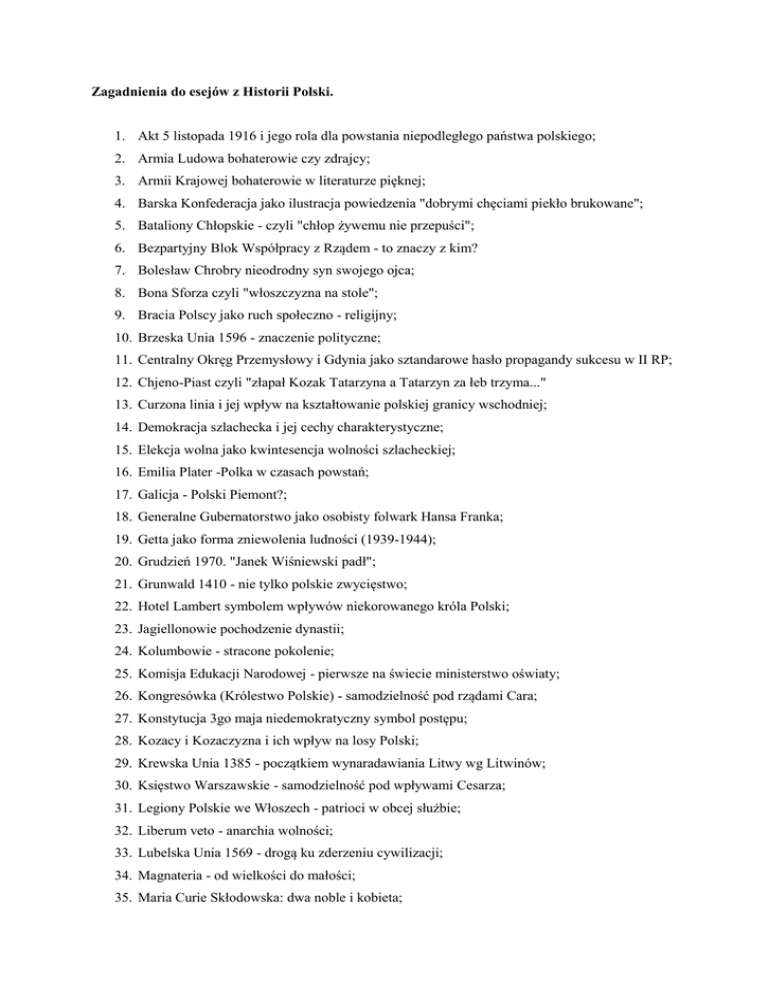 Zagadnienia do esejów z Historii Polski.

1. Akt 5 listopada 1916 i jego rola dla powstania niepodległego państwa polskiego;
2. Armia Ludowa bohaterowie czy zdrajcy;
3. Armii Krajowej bohaterowie w literaturze pięknej;
4. Barska Konfederacja jako ilustracja powiedzenia "dobrymi chęciami piekło brukowane";
5. Bataliony Chłopskie - czyli "chłop żywemu nie przepuści";
6. Bezpartyjny Blok Współpracy z Rządem - to znaczy z kim?
7. Bolesław Chrobry nieodrodny syn swojego ojca;
8. Bona Sforza czyli "włoszczyzna na stole";
9. Bracia Polscy jako ruch społeczno - religijny;
10. Brzeska Unia 1596 - znaczenie polityczne;
11. Centralny Okręg Przemysłowy i Gdynia jako sztandarowe hasło propagandy sukcesu w II RP;
12. Chjeno-Piast czyli "złapał Kozak Tatarzyna a Tatarzyn za łeb trzyma..."
13. Curzona linia i jej wpływ na kształtowanie polskiej granicy wschodniej;
14. Demokracja szlachecka i jej cechy charakterystyczne;
15. Elekcja wolna jako kwintesencja wolności szlacheckiej;
16. Emilia Plater -Polka w czasach powstań;
17. Galicja - Polski Piemont?;
18. Generalne Gubernatorstwo jako osobisty folwark Hansa Franka;
19. Getta jako forma zniewolenia ludności (1939-1944);
20. Grudzień 1970. "Janek Wiśniewski padł";
21. Grunwald 1410 - nie tylko polskie zwycięstwo;
22. Hotel Lambert symbolem wpływów niekorowanego króla Polski;
23. Jagiellonowie pochodzenie dynastii;
24. Kolumbowie - stracone pokolenie;
25. Komisja Edukacji Narodowej - pierwsze na świecie ministerstwo oświaty;
26. Kongresówka (Królestwo Polskie) - samodzielność pod rządami Cara;
27. Konstytucja 3go maja niedemokratyczny symbol postępu;
28. Kozacy i Kozaczyzna i ich wpływ na losy Polski;
29. Krewska Unia 1385 - początkiem wynaradawiania Litwy wg Litwinów;
30. Księstwo Warszawskie - samodzielność pod wpływami Cesarza;
31. Legiony Polskie we Włoszech - patrioci w obcej służbie;
32. Liberum veto - anarchia wolności;
33. Lubelska Unia 1569 - drogą ku zderzeniu cywilizacji;
34. Magnateria - od wielkości do małości;
35. Maria Curie Skłodowska: dwa noble i kobieta;